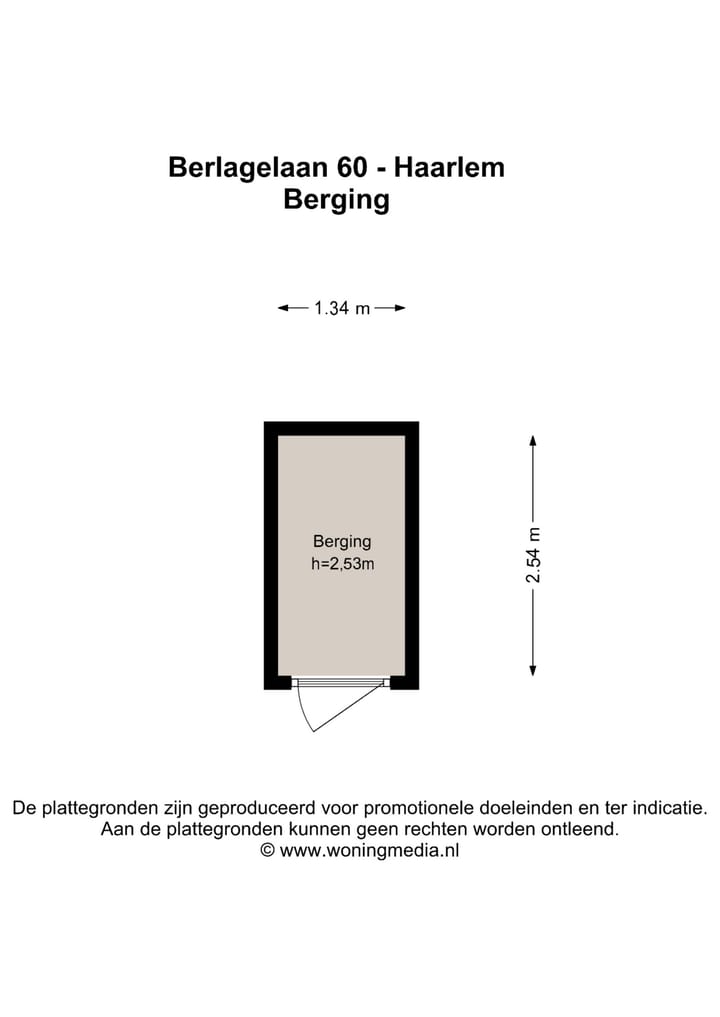 Berlagelaan 60 - Haarlem
Berging

1.34 m

Berging
h=2,53m

2.54 m

De plattegronden zijn geproduceerd voor promotionele doeleinden en ter indicatie.
Aan de plattegronden kunnen geen rechten worden ontleend.
© www.woningmedia.nl